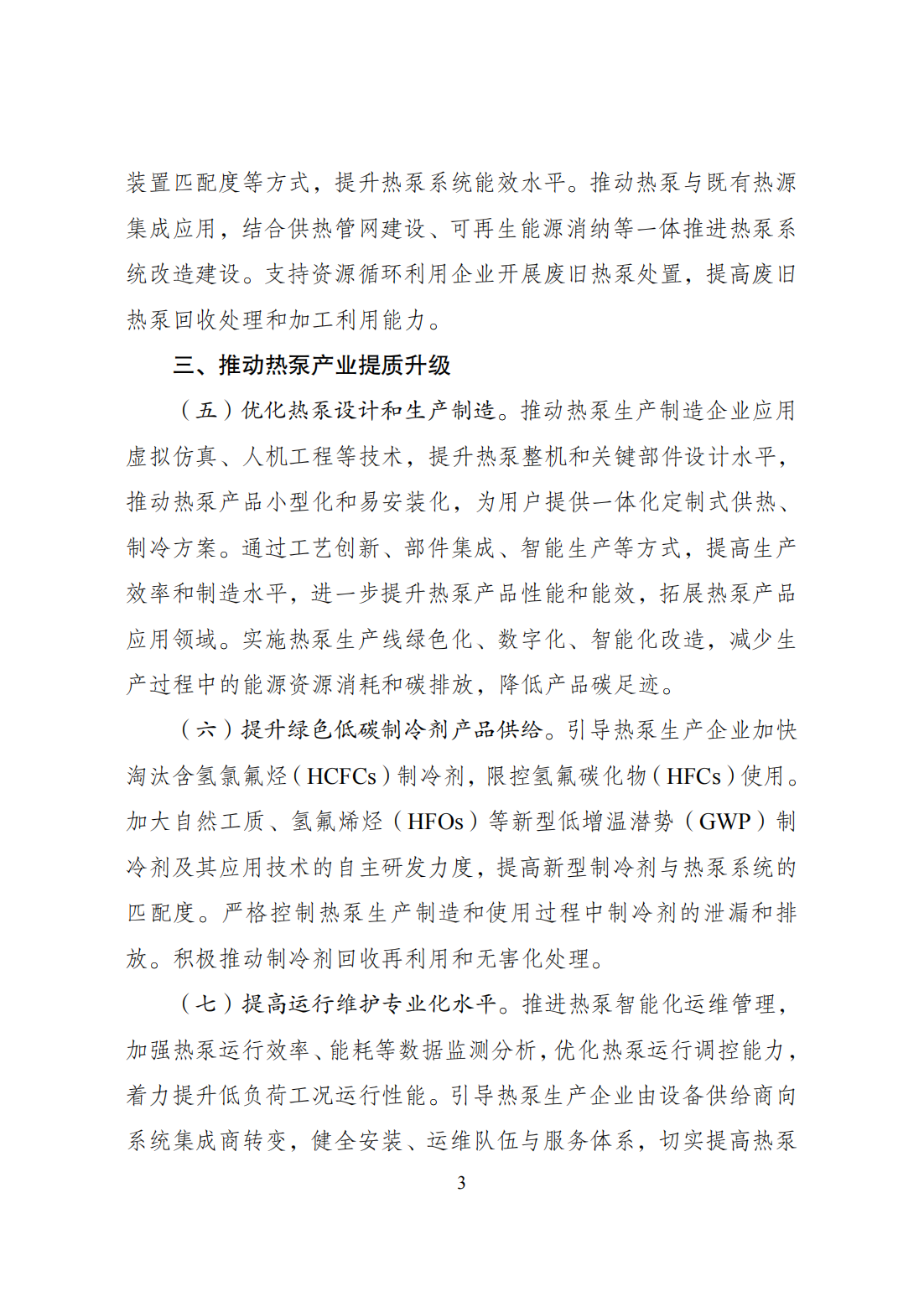 装置匹配度等方式，提升热泵系统能效水平。推动热泵与既有热源集成应用，结合供热管网建设、可再生能源消纳等一体推进热泵系统改造建设。支持资源循环利用企业开展废旧热泵处置，提高废旧热泵回收处理和加工利用能力。

三、推动热泵产业提质升级

（五）优化热泵设计和生产制造。推动热泵生产制造企业应用虚拟仿真、人机工程等技术，提升热泵整机和关键部件设计水平，推动热泵产品小型化和易安装化，为用户提供一体化定制式供热、制冷方案。通过工艺创新、部件集成、智能生产等方式，提高生产效率和制造水平，进一步提升热泵产品性能和能效，拓展热泵产品应用领域。实施热泵生产线绿色化、数字化、智能化改造，减少生产过程中的能源资源消耗和碳排放，降低产品碳足迹。

（六）提升绿色低碳制冷剂产品供给。引导热泵生产企业加快淘汰含氢氯氟烃（HCFCs）制冷剂，限控氢氟碳化物（HFCs）使用。加大自然工质、氢氟烯烃（HFOs）等新型低增温潜势（GWP）制冷剂及其应用技术的自主研发力度，提高新型制冷剂与热泵系统的匹配度。严格控制热泵生产制造和使用过程中制冷剂的泄漏和排放。积极推动制冷剂回收再利用和无害化处理。

（七）提高运行维护专业化水平。推进热泵智能化运维管理，加强热泵运行效率、能耗等数据监测分析，优化热泵运行调控能力，着力提升低负荷工况运行性能。引导热泵生产企业由设备供给商向系统集成商转变，健全安装、运维队伍与服务体系，切实提高热泵

3